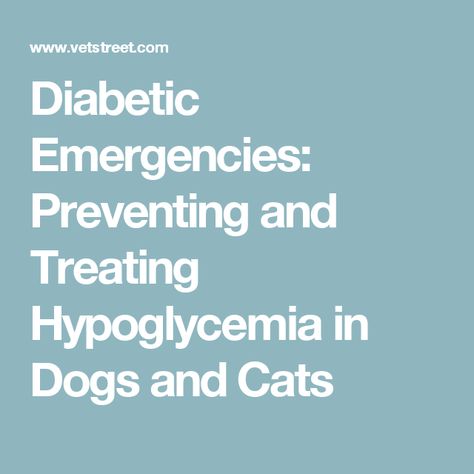 www.vetstreet.com

Diabetic Emergencies: Preventing and Treating Hypoglycemia in Dogs and Cats